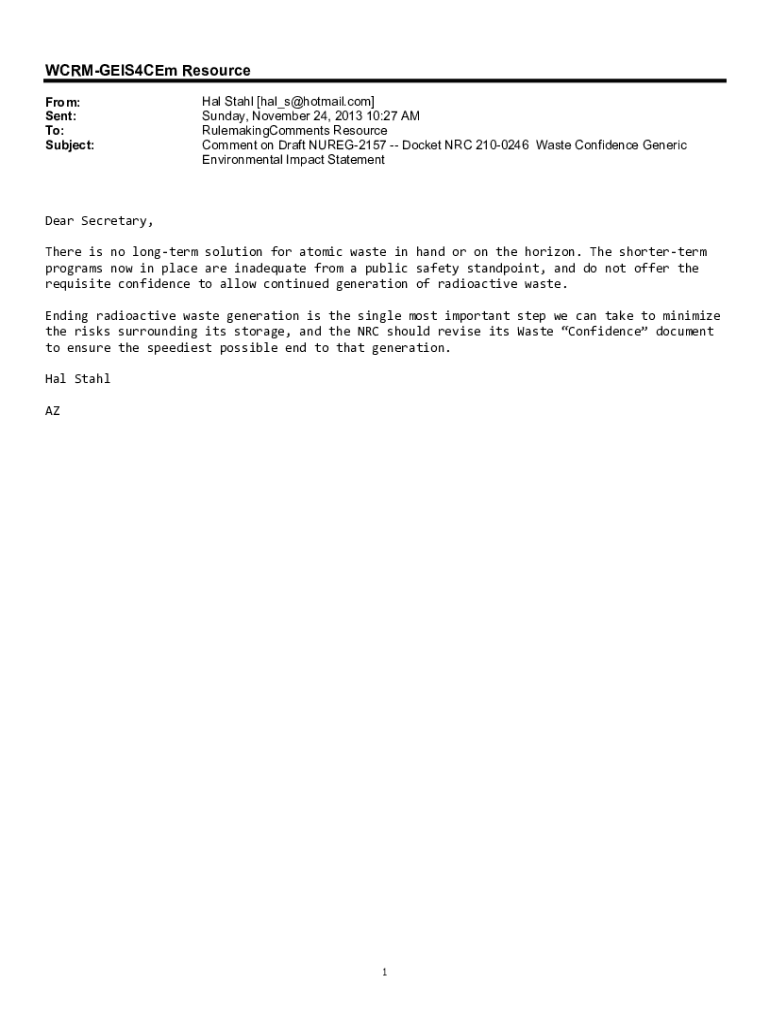 WCRM-GEIS4CEm Resource

From: Hal Stahl [hal_s@hotmail.com]
Sent: Sunday, November 24, 2013 10:27 AM
To: RulemakingComments Resource
Subject: Comment on Draft NUREG-2157 -- Docket NRC 210-0246 Waste Confidence Generic Environmental Impact Statement

Dear Secretary,

There is no long-term solution for atomic waste in hand or on the horizon. The shorter-term programs now in place are inadequate from a public safety standpoint, and do not offer the requisite confidence to allow continued generation of radioactive waste.

Ending radioactive waste generation is the single most important step we can take to minimize the risks surrounding its storage, and the NRC should revise its Waste “Confidence” document to ensure the speediest possible end to that generation.

Hal Stahl

AZ

1